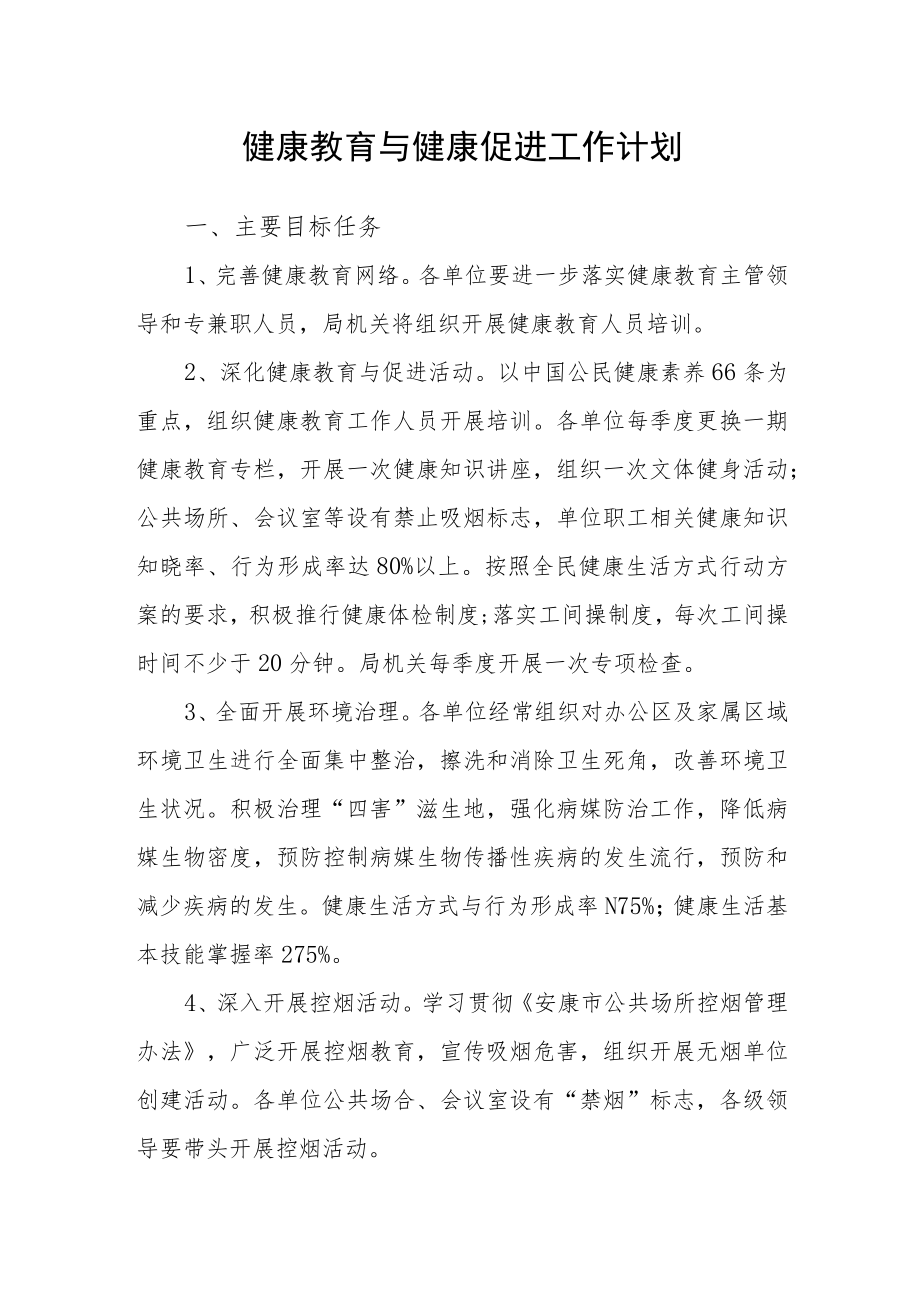 健康教育与健康促进工作计划

一、主要目标任务

1、完善健康教育网络。各单位要进一步落实健康教育主管领导和专兼职人员，局机关将组织开展健康教育人员培训。

2、深化健康教育与促进活动。以中国公民健康素养66条为重点，组织健康教育工作人员开展培训。各单位每季度更换一期健康教育专栏，开展一次健康知识讲座，组织一次文体健身活动;公共场所、会议室等设有禁止吸烟标志，单位职工相关健康知识知晓率、行为形成率达80%以上。按照全民健康生活方式行动方案的要求，积极推行健康体检制度;落实工间操制度，每次工间操时间不少于20分钟。局机关每季度开展一次专项检查。

3、全面开展环境治理。各单位经常组织对办公区及家属区域环境卫生进行全面集中整治，擦洗和消除卫生死角，改善环境卫生状况。积极治理“四害”滋生地，强化病媒防治工作，降低病媒生物密度，预防控制病媒生物传播性疾病的发生流行，预防和减少疾病的发生。健康生活方式与行为形成率N75%;健康生活基本技能掌握率275%。

4、深入开展控烟活动。学习贯彻《安康市公共场所控烟管理办法》，广泛开展控烟教育，宣传吸烟危害，组织开展无烟单位创建活动。各单位公共场合、会议室设有“禁烟”标志，各级领导要带头开展控烟活动。